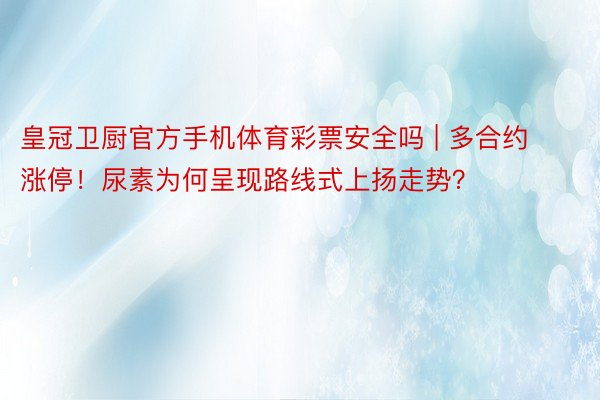 皇冠卫厨官方手机体育彩票安全吗 | 多合约涨停！尿素为何呈现路线式上扬走势?